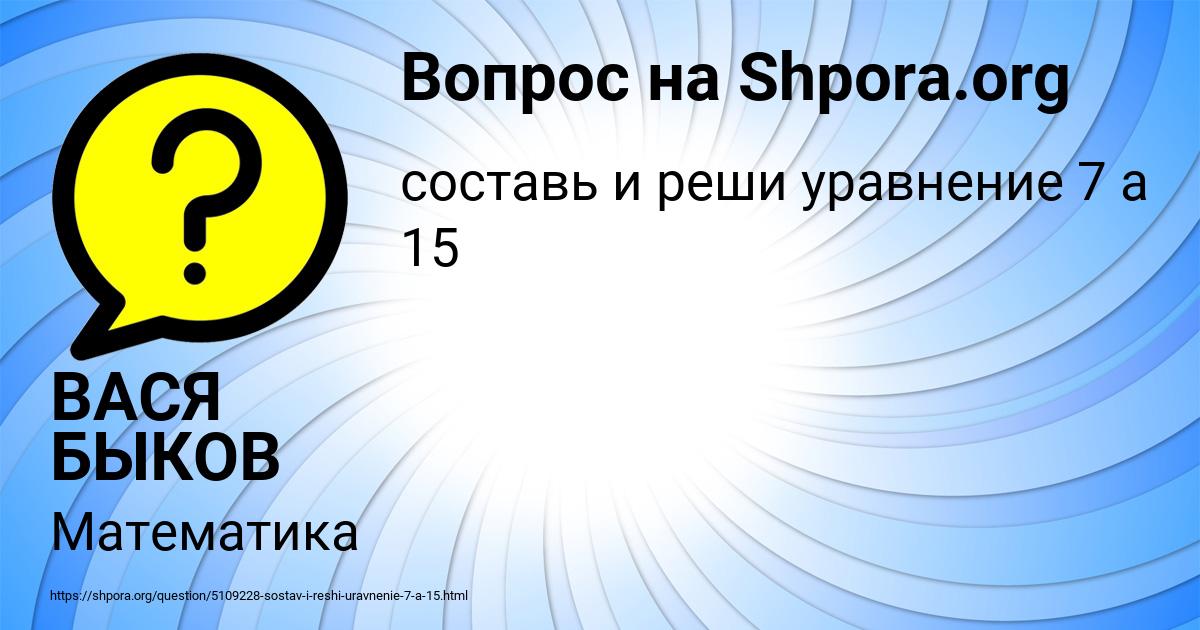 Вопрос на Shpora.org

составь и реши уравнение 7 а 15

?

ВАСЯ БЫКОВ

Математика

https://shpora.org/question/5109228-sostav-i-reshi-uravnenie-7-a-15.html